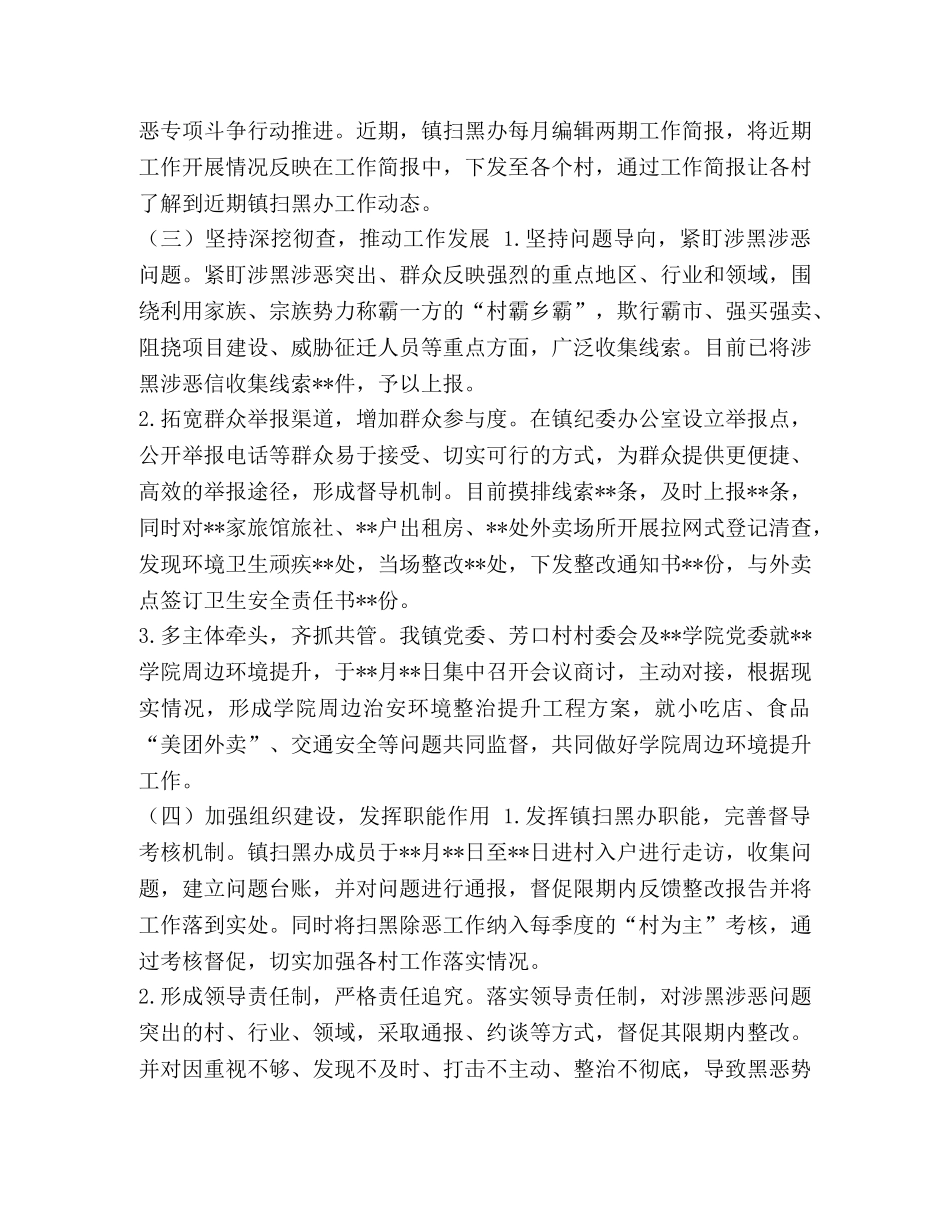 恶专项斗争行动推进。近期，镇扫黑办每月编辑两期工作简报，将近期工作开展情况反映在工作简报中，下发至各个村，通过工作简报让各村了解到近期镇扫黑办工作动态。

（三）坚持深挖彻查，推动工作发展 1.坚持问题导向，紧盯涉黑涉恶问题。紧盯涉黑涉恶突出、群众反映强烈的重点地区、行业和领域，围绕利用家族、宗族势力称霸一方的“村霸乡霸”，欺行霸市、强买强卖、阻挠项目建设、威胁征迁人员等重点方面，广泛收集线索。目前已将涉黑涉恶信收集线索**件，予以上报。

2.拓宽群众举报渠道，增加群众参与度。在镇纪委办公室设立举报点，公开举报电话等群众易于接受、切实可行的方式，为群众提供更便捷、高效的举报途径，形成督导机制。目前摸排线索**条，及时上报**条，同时对**家旅馆旅社、**户出租房、**处外卖场所开展拉网式登记清查，发现环境卫生顽疾**处，当场整改**处，下发整改通知书**份，与外卖点签订卫生安全责任书**份。

3.多主体牵头，齐抓共管。我镇党委、芳口村村委会及**学院党委就**学院周边环境提升，于**月**日集中召开会议商讨，主动对接，根据现实情况，形成学院周边治安环境整治提升工程方案，就小吃店、食品“美团外卖”、交通安全等问题共同监督，共同做好学院周边环境提升工作。

（四）加强组织建设，发挥职能作用 1.发挥镇扫黑办职能，完善督导考核机制。镇扫黑办成员于**月**日至**日进村入户进行走访，收集问题，建立问题台账，并对问题进行通报，督促限期内反馈整改报告并将工作落到实处。同时将扫黑除恶工作纳入每季度的“村为主”考核，通过考核督促，切实加强各村工作落实情况。

2.形成领导责任制，严格责任追究。落实领导责任制，对涉黑涉恶问题突出的村、行业、领域，采取通报、约谈等方式，督促其限期内整改。并对因重视不够、发现不及时、打击不主动、整治不彻底，导致黑恶势